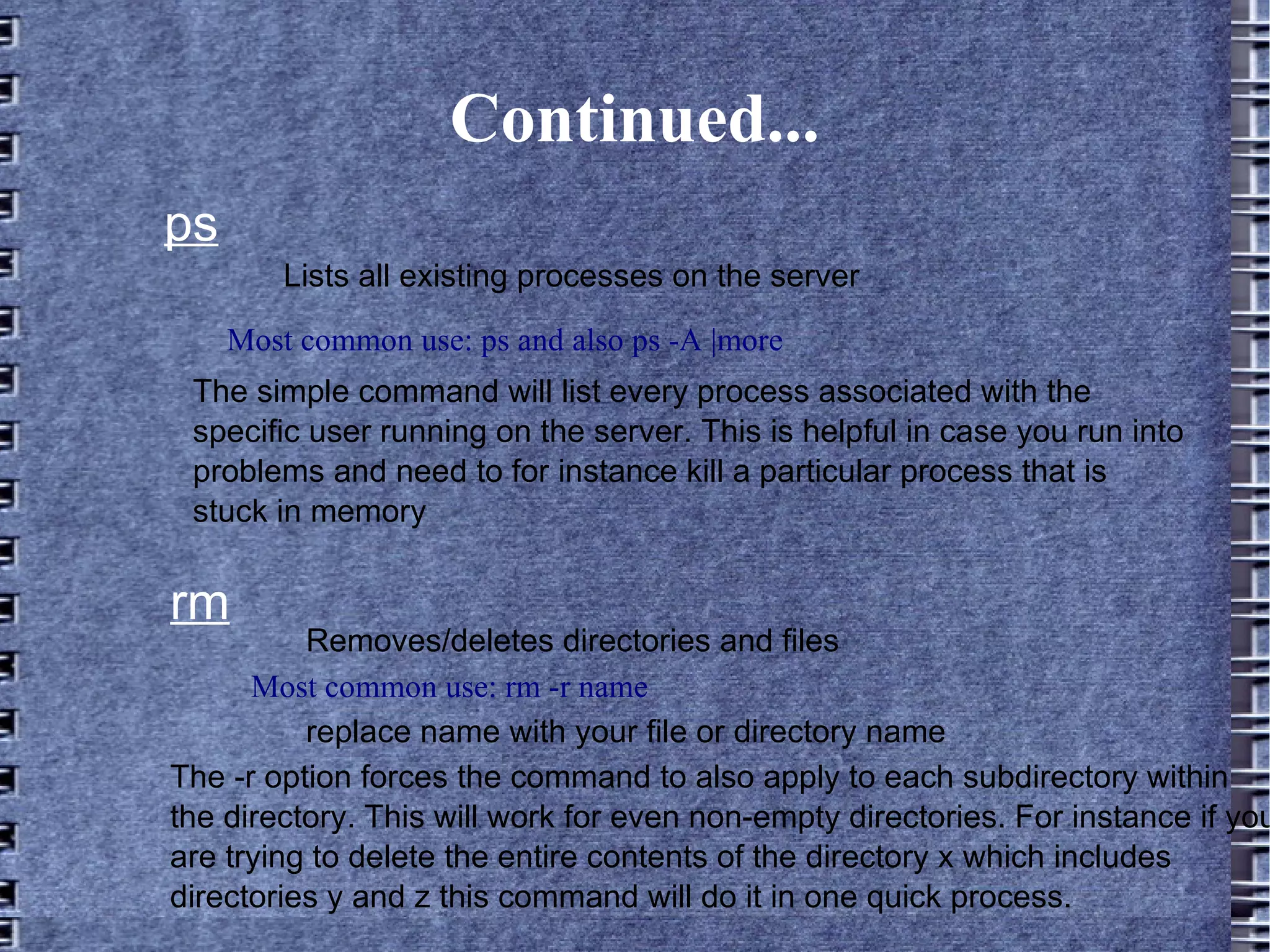 Continued...

ps

Lists all existing processes on the server

Most common use: ps and also ps -A |more

The simple command will list every process associated with the specific user running on the server. This is helpful in case you run into problems and need to for instance kill a particular process that is stuck in memory

rm

Removes/deletes directories and files

Most common use: rm -r name

replace name with your file or directory name

The -r option forces the command to also apply to each subdirectory within the directory. This will work for even non-empty directories. For instance if you are trying to delete the entire contents of the directory x which includes directories y and z this command will do it in one quick process.